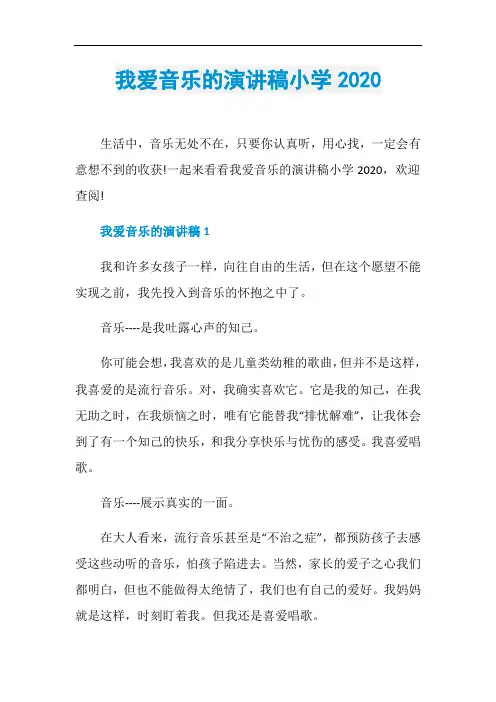 我爱音乐的演讲稿小学 2020

生活中，音乐无处不在，只要你认真听，用心找，一定会有意想不到的收获!一起来看看我爱音乐的演讲稿小学 2020，欢迎查阅!

我爱音乐的演讲稿 1

我和许多女孩子一样，向往自由的生活，但在这个愿望不能实现之前，我先投入到音乐的怀抱之中了。

音乐----是我吐露心声的知己。

你可能会想，我喜欢的是儿童类幼稚的歌曲，但并不是这样，我喜爱的是流行音乐。对，我确实喜欢它。它是我的知己，在我无助之时，在我烦恼之时，唯有它能替我“排忧解难”，让我体会到了有一个知己的快乐，和我分享快乐与忧伤的感受。我喜爱唱歌。

音乐----展示真实的一面。

在大人看来，流行音乐甚至是“不治之症”，都预防孩子去感受这些动听的音乐，怕孩子陷进去。当然，家长的爱子之心我们都明白，但也不能做得太绝情了，我们也有自己的爱好。我妈妈就是这样，时刻盯着我。但我还是喜爱唱歌。